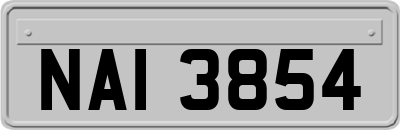 NAI 3854